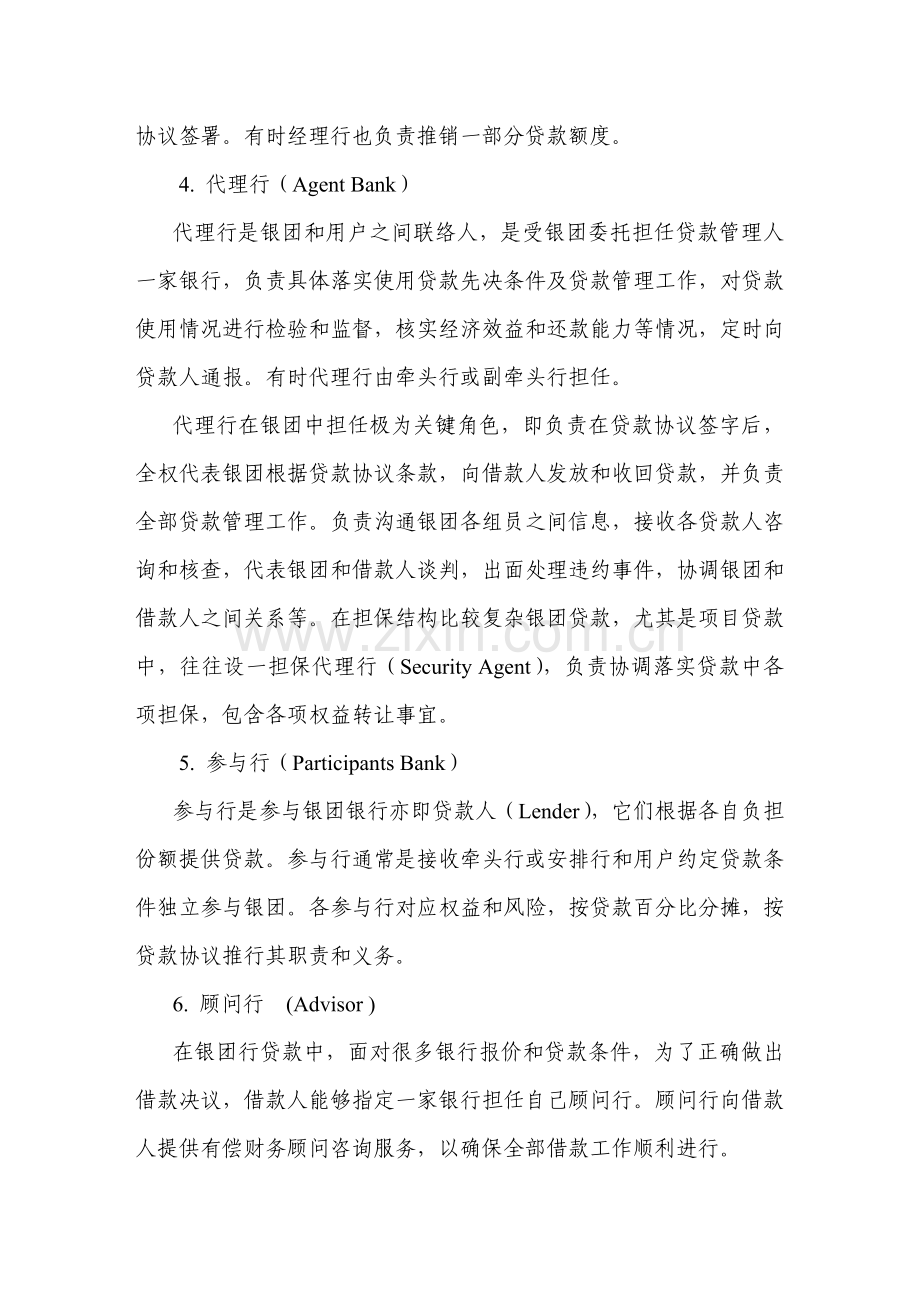 协议签署。有时经理行也负责推销一部分贷款额度。

4. 代理行（Agent Bank）

代理行是银团和用户之间联络人，是受银团委托担任贷款管理人一家银行，负责具体落实使用贷款先决条件及贷款管理工作，对贷款使用情况进行检验和监督，核实经济效益和还款能力等情况，定时向贷款人通报。有时代理行由牵头行或副牵头行担任。

代理行在银团中担任极为关键角色，即负责在贷款协议签字后，全权代表银团根据贷款协议条款，向借款人发放和收回贷款，并负责全部贷款管理工作。负责沟通银团各组员之间信息，接收各贷款人咨询和核查，代表银团和借款人谈判，出面处理违约事件，协调银团和借款人之间关系等。在担保结构比较复杂银团贷款，尤其是项目贷款中，往往设一担保代理行（Security Agent），负责协调落实贷款中各项担保，包含各项权益转让事宜。

5. 参与行（Participants Bank）

参与行是参与银团银行亦即贷款人（Lender），它们根据各自负担份额提供贷款。参与行通常是接收牵头行或安排行和用户约定贷款条件独立参与银团。各参与行对应权益和风险，按贷款百分比分摊，按贷款协议推行其职责和义务。

6. 顾问行 (Advisor)

在银团行贷款中，面对很多银行报价和贷款条件，为了正确做出借款决议，借款人能够指定一家银行担任自己顾问行。顾问行向借款人提供有偿财务顾问咨询服务，以确保全部借款工作顺利进行。

www.zixin.com.cn